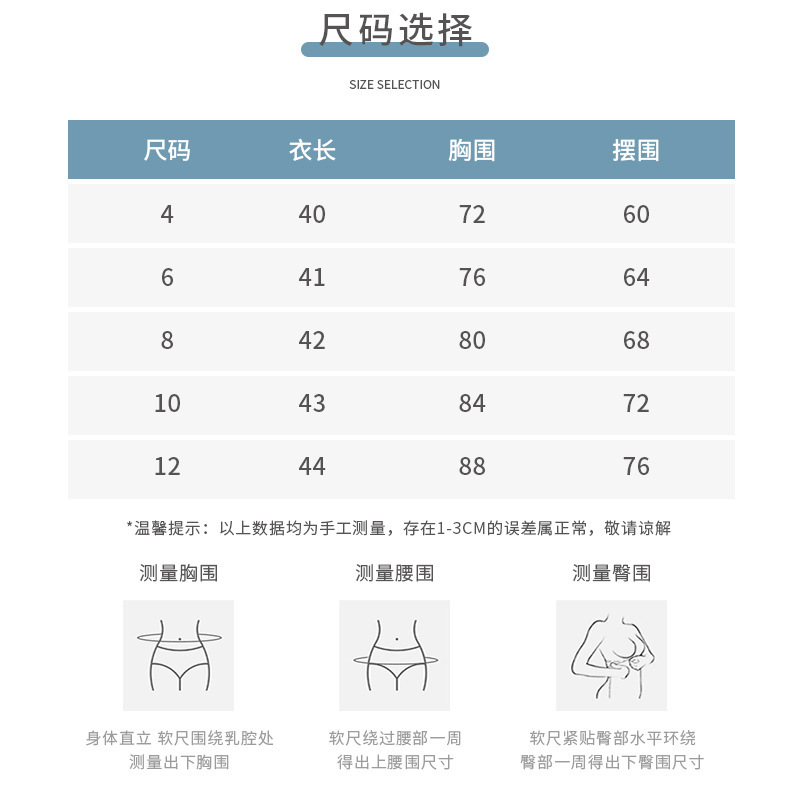 尺码选择

SIZE SELECTION

| 尺码 | 衣长 | 胸围 | 摆围 |
|---|---|---|---|
| 4 | 40 | 72 | 60 |
| 6 | 41 | 76 | 64 |
| 8 | 42 | 80 | 68 |
| 10 | 43 | 84 | 72 |
| 12 | 44 | 88 | 76 |

*温馨提示：以上数据均为手工测量，存在1-3CM的误差属正常，敬请谅解

测量胸围

身体直立 软尺围绕乳腔处
测量出下胸围

测量腰围

软尺绕过腰部一周
得出上腰围尺寸

测量臀围

软尺紧贴臀部水平环绕
臀部一周得出下臀围尺寸